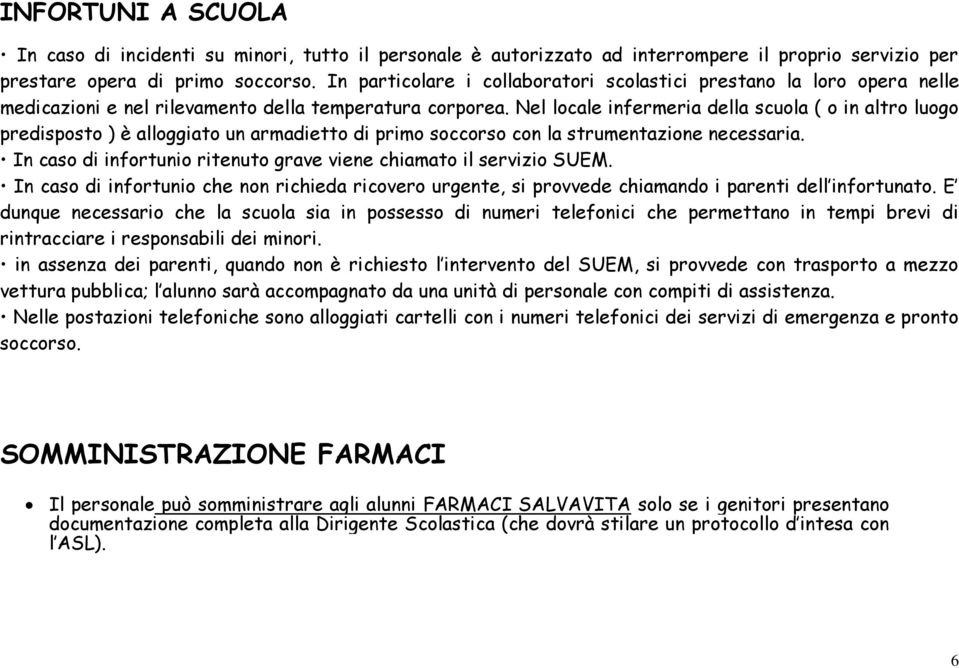 INFORTUNI A SCUOLA

• In caso di incidenti su minori, tutto il personale è autorizzato ad interrompere il proprio servizio per prestare opera di primo soccorso. In particolare i collaboratori scolastici prestano la loro opera nelle medicazioni e nel rilevamento della temperatura corporea. Nel locale infermeria della scuola ( o in altro luogo predisposto ) è alloggiato un armadietto di primo soccorso con la strumentazione necessaria.
• In caso di infortunio ritenuto grave viene chiamato il servizio SUEM.
• In caso di infortunio che non richieda ricovero urgente, si provvede chiamando i parenti dell'infortunato. E' dunque necessario che la scuola sia in possesso di numeri telefonici che permettano in tempi brevi di rintracciare i responsabili dei minori.
• in assenza dei parenti, quando non è richiesto l'intervento del SUEM, si provvede con trasporto a mezzo vettura pubblica; l'alunno sarà accompagnato da una unità di personale con compiti di assistenza.
• Nelle postazioni telefoniche sono alloggiati cartelli con i numeri telefonici dei servizi di emergenza e pronto soccorso.

SOMMINISTRAZIONE FARMACI

• Il personale può somministrare agli alunni FARMACI SALVAVITA solo se i genitori presentano documentazione completa alla Dirigente Scolastica (che dovrà stilare un protocollo d'intesa con l'ASL).

6